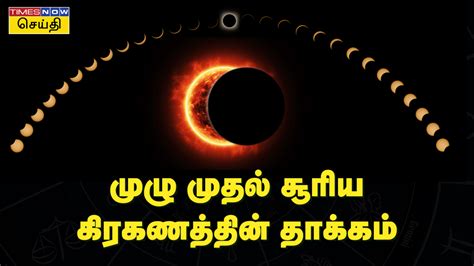 TIMES NOW
செய்தி

முழு முதல் சூரிய கிரகணத்தின் தாக்கம்